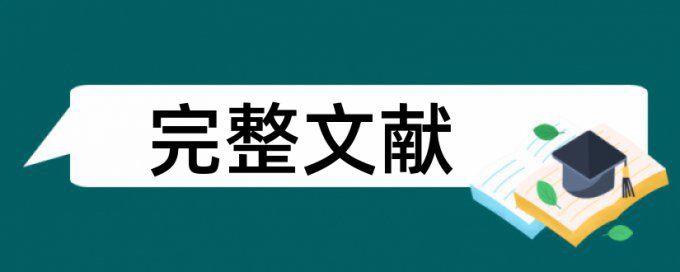 完整文献